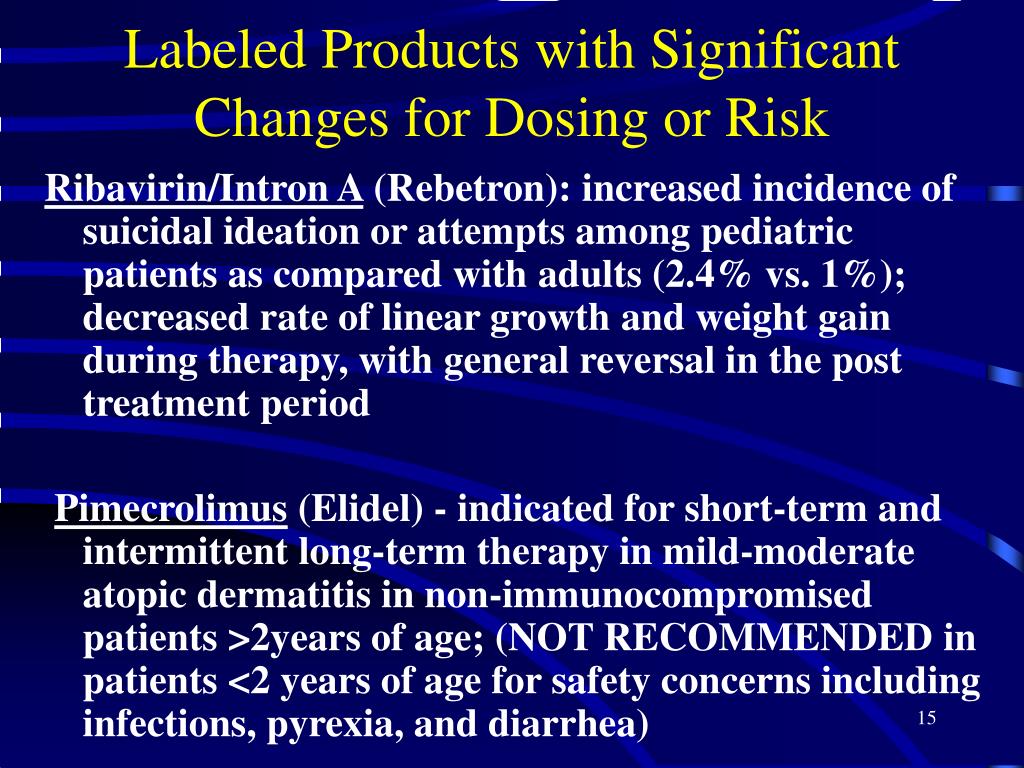 Labeled Products with Significant Changes for Dosing or Risk

Ribavirin/Intron A (Rebetron): increased incidence of suicidal ideation or attempts among pediatric patients as compared with adults (2.4% vs. 1%); decreased rate of linear growth and weight gain during therapy, with general reversal in the post treatment period

Pimecrolimus (Elidel) - indicated for short-term and intermittent long-term therapy in mild-moderate atopic dermatitis in non-immunocompromised patients >2years of age; (NOT RECOMMENDED in patients <2 years of age for safety concerns including infections, pyrexia, and diarrhea)

15